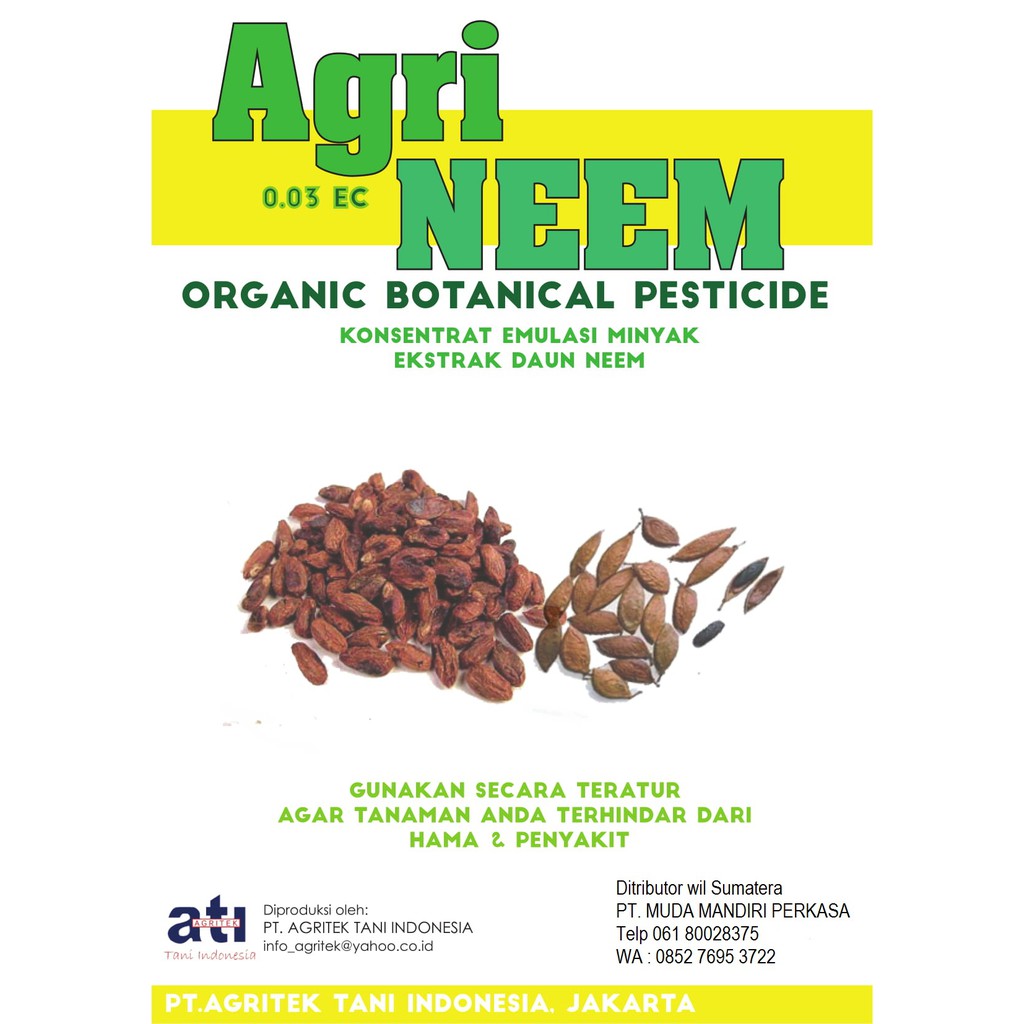 Agri

0.03 EC

NEEM

ORGANIC BOTANICAL PESTICIDE

KONSENTRAT EMULASI MINYAK
EKSTRAK DAUN NEEM

GUNAKAN SECARA TERATUR
AGAR TANAMAN ANDA TERHINDAR DARI
HAMA & PENYAKIT

ati
AGRITEK
Tani Indonesia

Diproduksi oleh:
PT. AGRITEK TANI INDONESIA
info_agritek@yahoo.co.id

Ditributor wil Sumatera
PT. MUDA MANDIRI PERKASA
Telp 061 80028375
WA : 0852 7695 3722

PT.AGRITEK TANI INDONESIA, JAKARTA